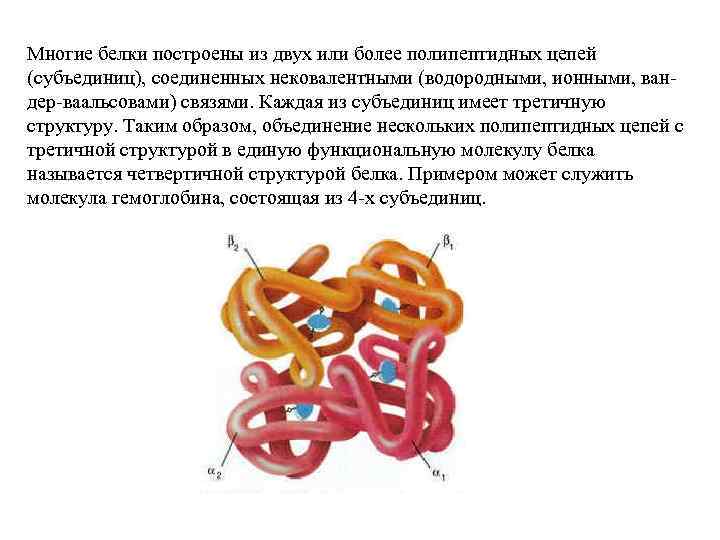 Многие белки построены из двух или более полипептидных цепей (субъединиц), соединенных нековалентными (водородными, ионными, ван-дер-ваальсовами) связями. Каждая из субъединиц имеет третичную структуру. Таким образом, объединение нескольких полипептидных цепей с третичной структурой в единую функциональную молекулу белка называется четвертичной структурой белка. Примером может служить молекула гемоглобина, состоящая из 4-х субъединиц.

$\beta_2$

$\beta_1$

$\alpha_2$

$\alpha_1$